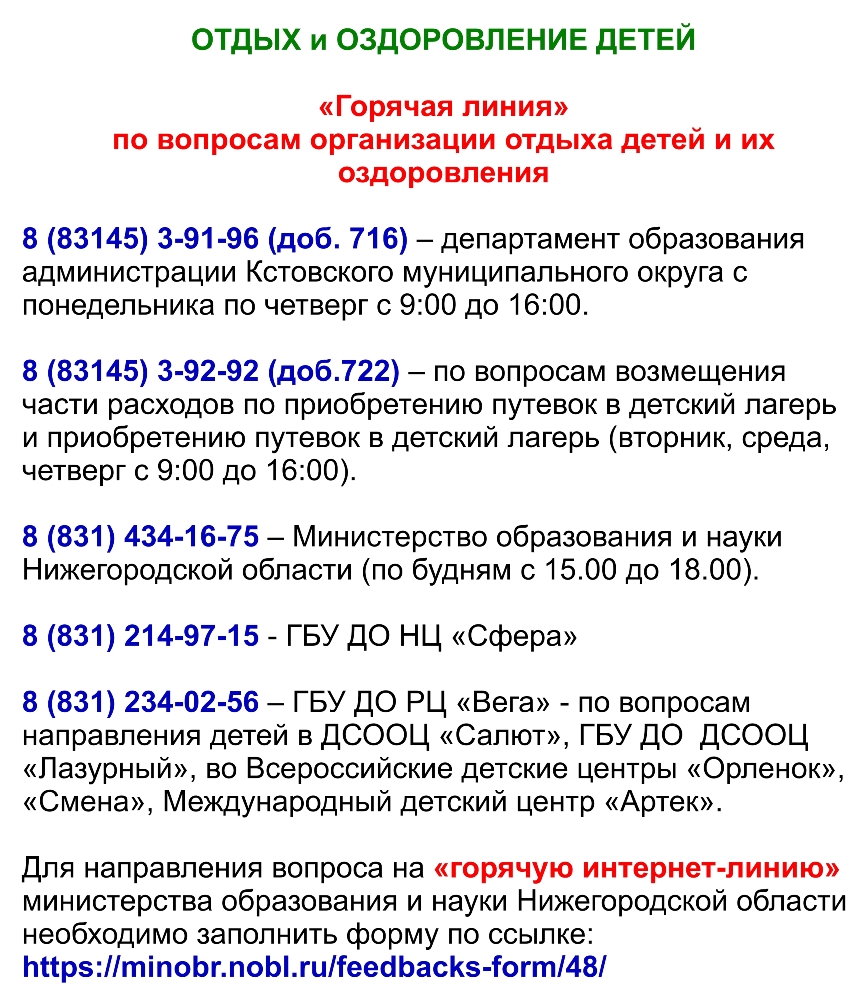 ОТДЫХ и ОЗДОРОВЛЕНИЕ ДЕТЕЙ

«Горячая линия»
по вопросам организации отдыха детей и их оздоровления

8 (83145) 3-91-96 (доб. 716) – департамент образования администрации Кстовского муниципального округа с понедельника по четверг с 9:00 до 16:00.

8 (83145) 3-92-92 (доб.722) – по вопросам возмещения части расходов по приобретению путевок в детский лагерь и приобретению путевок в детский лагерь (вторник, среда, четверг с 9:00 до 16:00).

8 (831) 434-16-75 – Министерство образования и науки Нижегородской области (по будням с 15.00 до 18.00).

8 (831) 214-97-15 - ГБУ ДО НЦ «Сфера»

8 (831) 234-02-56 – ГБУ ДО РЦ «Вега» - по вопросам направления детей в ДСООЦ «Салют», ГБУ ДО ДСООЦ «Лазурный», во Всероссийские детские центры «Орленок», «Смена», Международный детский центр «Артек».

Для направления вопроса на «горячую интернет-линию» министерства образования и науки Нижегородской области необходимо заполнить форму по ссылке:
https://minobr.nobl.ru/feedbacks-form/48/